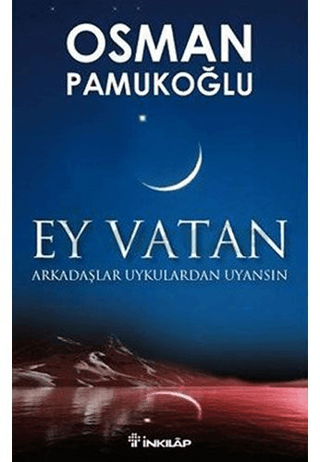 OSMAN PAMUKOĞLU

EY VATAN

ARKADAŞLAR UYKULARDAN UYANSIN

İNKILÂP